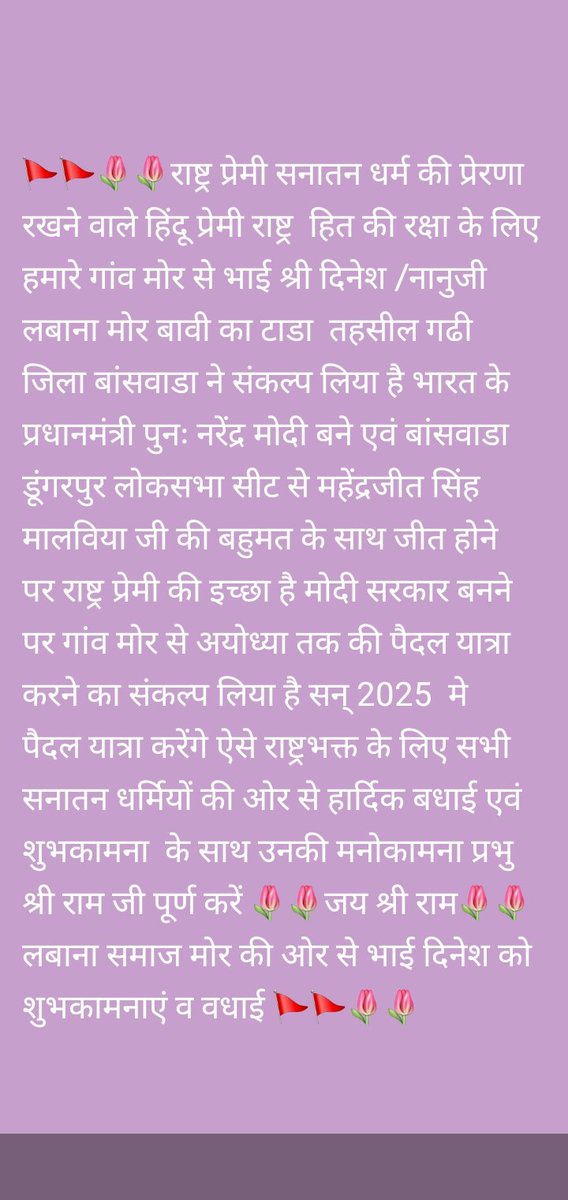 🚩🚩🌷🌷राष्ट्र प्रेमी सनातन धर्म की प्रेरणा रखने वाले हिंदू प्रेमी राष्ट्र हित की रक्षा के लिए हमारे गांव मोर से भाई श्री दिनेश /नानुजी लबाना मोर बावी का टाडा तहसील गढी जिला बांसवाडा ने संकल्प लिया है भारत के प्रधानमंत्री पुनः नरेंद्र मोदी बने एवं बांसवाडा डूंगरपुर लोकसभा सीट से महेंद्रजीत सिंह मालविया जी की बहुमत के साथ जीत होने पर राष्ट्र प्रेमी की इच्छा है मोदी सरकार बनने पर गांव मोर से अयोध्या तक की पैदल यात्रा करने का संकल्प लिया है सन् 2025 मे पैदल यात्रा करेंगे ऐसे राष्ट्रभक्त के लिए सभी सनातन धर्मियों की ओर से हार्दिक बधाई एवं शुभकामना के साथ उनकी मनोकामना प्रभु श्री राम जी पूर्ण करें 🌷🌷जय श्री राम🌷🌷 लबाना समाज मोर की ओर से भाई दिनेश को शुभकामनाएं व वधाई 🚩🚩🌷🌷